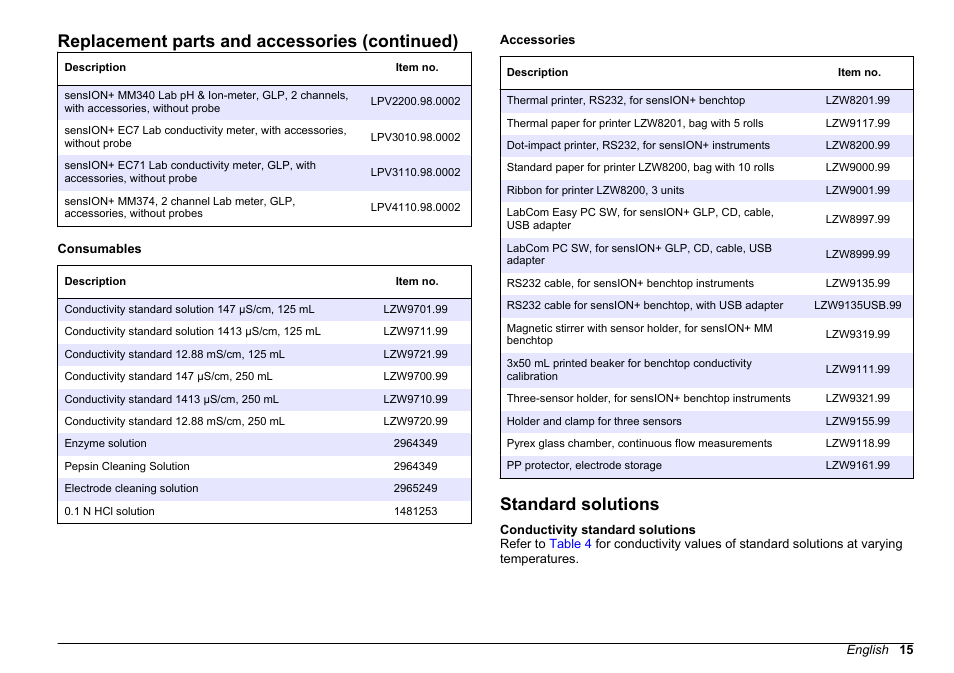 Replacement parts and accessories (continued)

| Description | Item no. |
|---|---|
| sensION+ MM340 Lab pH & Ion-meter, GLP, 2 channels, with accessories, without probe | LPV2200.98.0002 |
| sensION+ EC7 Lab conductivity meter, with accessories, without probe | LPV3010.98.0002 |
| sensION+ EC71 Lab conductivity meter, GLP, with accessories, without probe | LPV3110.98.0002 |
| sensION+ MM374, 2 channel Lab meter, GLP, accessories, without probes | LPV4110.98.0002 |

Consumables

| Description | Item no. |
|---|---|
| Conductivity standard solution 147 µS/cm, 125 mL | LZW9701.99 |
| Conductivity standard solution 1413 µS/cm, 125 mL | LZW9711.99 |
| Conductivity standard 12.88 mS/cm, 125 mL | LZW9721.99 |
| Conductivity standard 147 µS/cm, 250 mL | LZW9700.99 |
| Conductivity standard 1413 µS/cm, 250 mL | LZW9710.99 |
| Conductivity standard 12.88 mS/cm, 250 mL | LZW9720.99 |
| Enzyme solution | 2964349 |
| Pepsin Cleaning Solution | 2964349 |
| Electrode cleaning solution | 2965249 |
| 0.1 N HCl solution | 1481253 |

Accessories

| Description | Item no. |
|---|---|
| Thermal printer, RS232, for sensION+ benchtop | LZW8201.99 |
| Thermal paper for printer LZW8201, bag with 5 rolls | LZW9117.99 |
| Dot-impact printer, RS232, for sensION+ instruments | LZW8200.99 |
| Standard paper for printer LZW8200, bag with 10 rolls | LZW9000.99 |
| Ribbon for printer LZW8200, 3 units | LZW9001.99 |
| LabCom Easy PC SW, for sensION+ GLP, CD, cable, USB adapter | LZW8997.99 |
| LabCom PC SW, for sensION+ GLP, CD, cable, USB adapter | LZW8999.99 |
| RS232 cable, for sensION+ benchtop instruments | LZW9135.99 |
| RS232 cable for sensION+ benchtop, with USB adapter | LZW9135USB.99 |
| Magnetic stirrer with sensor holder, for sensION+ MM benchtop | LZW9319.99 |
| 3x50 mL printed beaker for benchtop conductivity calibration | LZW9111.99 |
| Three-sensor holder, for sensION+ benchtop instruments | LZW9321.99 |
| Holder and clamp for three sensors | LZW9155.99 |
| Pyrex glass chamber, continuous flow measurements | LZW9118.99 |
| PP protector, electrode storage | LZW9161.99 |

Standard solutions

Conductivity standard solutions
Refer to Table 4 for conductivity values of standard solutions at varying temperatures.

English 15